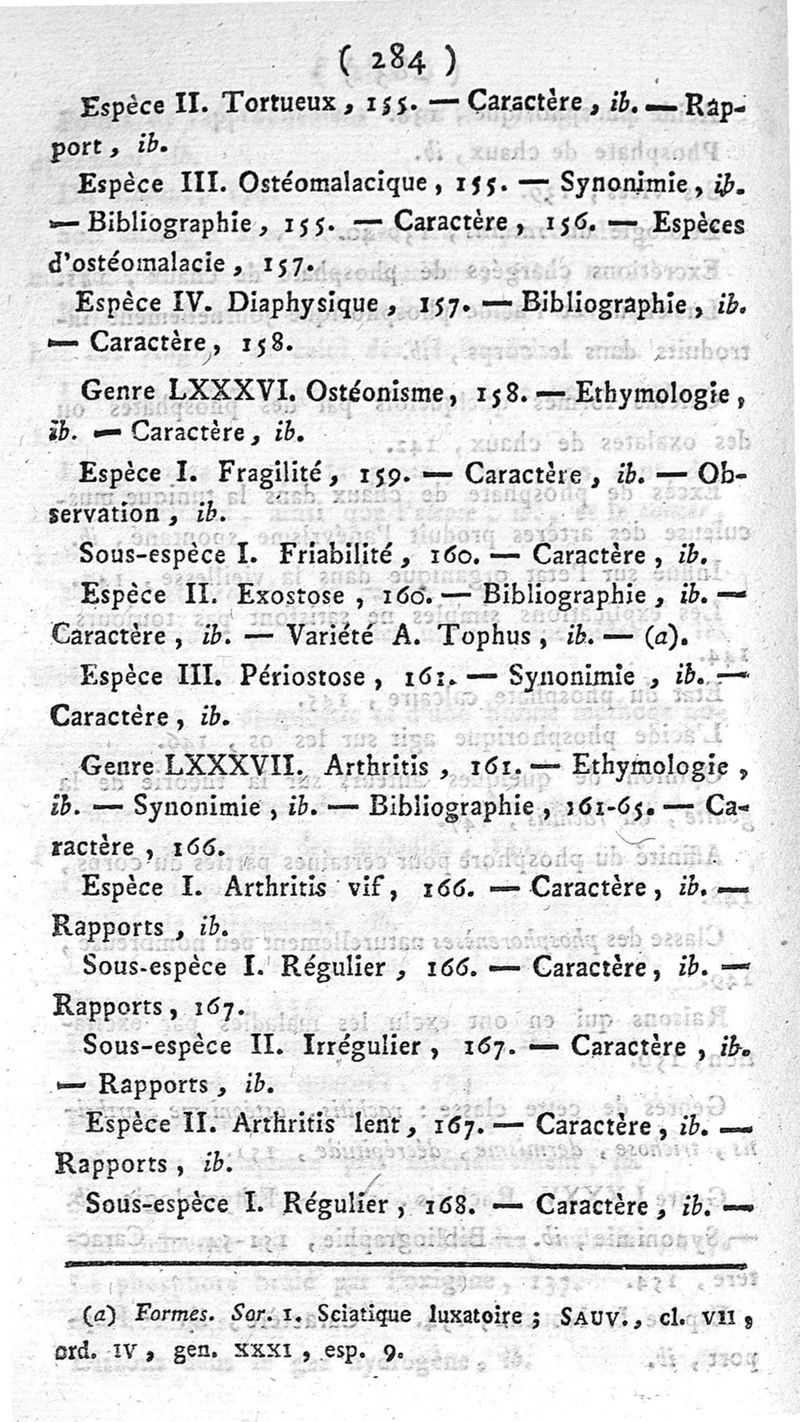 ( 284 )

Espèce II. Tortueux, 155. — Caractère, ib. — Rapport, ib.

Espèce III. Ostéomalacique, 155. — Synonimie, ib. — Bibliographie, 155. — Caractère, 156. — Espèces d'ostéomalacie, 157.

Espèce IV. Diaphysique, 157. — Bibliographie, ib. — Caractère, 158.

Genre LXXXVI. Ostéonisme, 158. — Ethymologie, ib. — Caractère, ib.

Espèce I. Fragilité, 159. — Caractère, ib. — Observation, ib.

Sous-espèce I. Friabilité, 160. — Caractère, ib.

Espèce II. Exostose, 160. — Bibliographie, ib. — Caractère, ib. — Variété A. Tophus, ib. — (a).

Espèce III. Périostose, 161. — Synonimie, ib. — Caractère, ib.

Genre LXXXVII. Arthritis, 161. — Ethymologie, ib. — Synonimie, ib. — Bibliographie, 161-65. — Caractère, 166.

Espèce I. Arthritis vif, 166. — Caractère, ib. — Rapports, ib.

Sous-espèce I. Régulier, 166. — Caractère, ib. — Rapports, 167.

Sous-espèce II. Irrégulier, 167. — Caractère, ib. — Rapports, ib.

Espèce II. Arthritis lent, 167. — Caractère, ib. — Rapports, ib.

Sous-espèce I. Régulier, 168. — Caractère, ib. —

(a) Formes. Sor. 1. Sciatique luxatoire; SAUV., cl. VII, ord. IV, gen. XXXI, esp. 9.